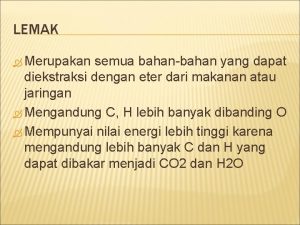 LEMAK

Merupakan semua bahan-bahan yang dapat diekstraksi dengan eter dari makanan atau jaringan

Mengandung C, H lebih banyak dibanding O

Mempunyai nilai energi lebih tinggi karena mengandung lebih banyak C dan H yang dapat dibakar menjadi CO2 dan H2O